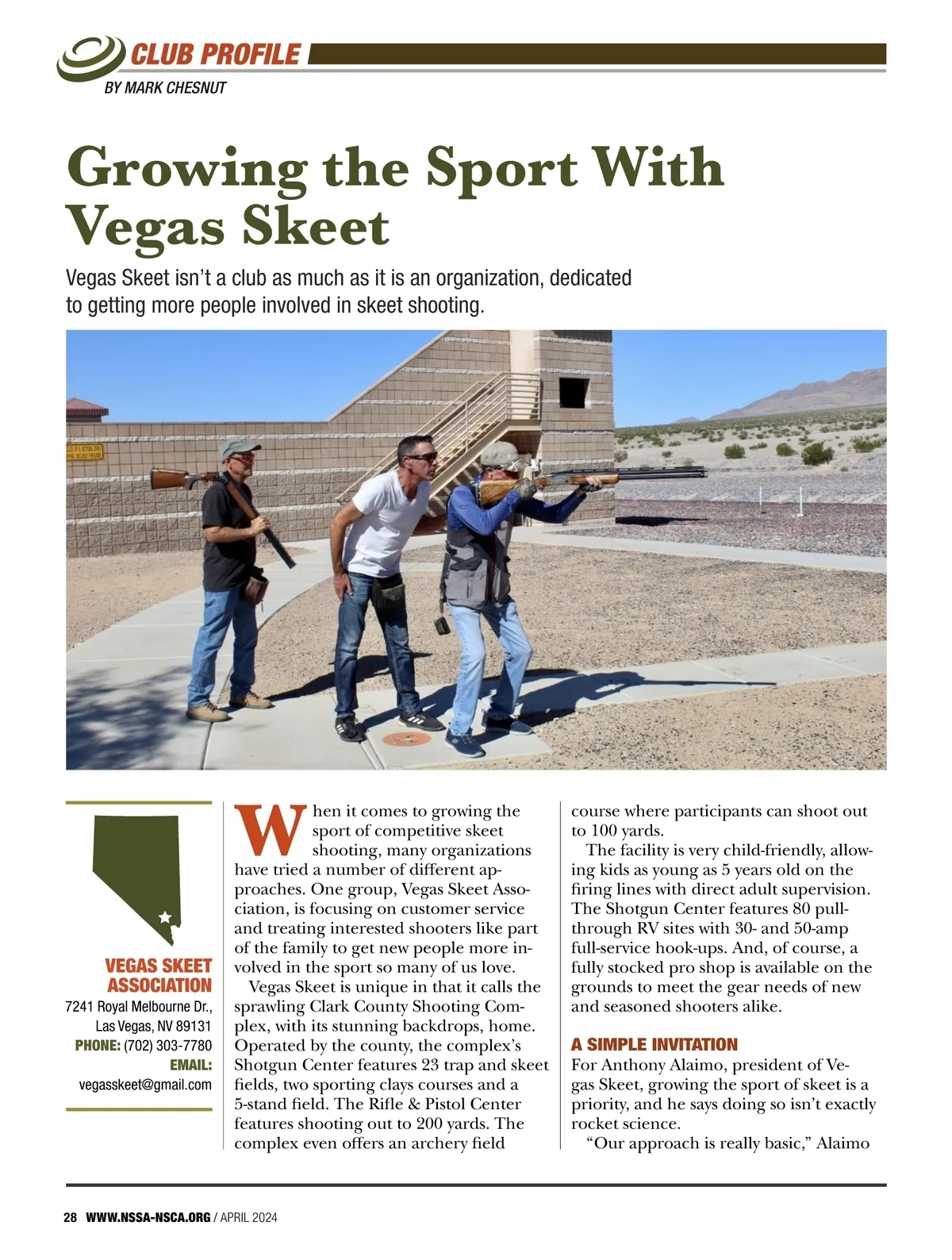 CLUB PROFILE
BY MARK CHESNUT

Growing the Sport With Vegas Skeet

Vegas Skeet isn't a club as much as it is an organization, dedicated to getting more people involved in skeet shooting.

VEGAS SKEET ASSOCIATION
7241 Royal Melbourne Dr., Las Vegas, NV 89131
PHONE: (702) 303-7780
EMAIL:
vegasskeet@gmail.com

When it comes to growing the sport of competitive skeet shooting, many organizations have tried a number of different approaches. One group, Vegas Skeet Association, is focusing on customer service and treating interested shooters like part of the family to get new people more involved in the sport so many of us love.

Vegas Skeet is unique in that it calls the sprawling Clark County Shooting Complex, with its stunning backdrops, home. Operated by the county, the complex's Shotgun Center features 23 trap and skeet fields, two sporting clays courses and a 5-stand field. The Rifle & Pistol Center features shooting out to 200 yards. The complex even offers an archery field course where participants can shoot out to 100 yards.

The facility is very child-friendly, allowing kids as young as 5 years old on the firing lines with direct adult supervision. The Shotgun Center features 80 pull-through RV sites with 30- and 50-amp full-service hook-ups. And, of course, a fully stocked pro shop is available on the grounds to meet the gear needs of new and seasoned shooters alike.

A SIMPLE INVITATION
For Anthony Alaimo, president of Vegas Skeet, growing the sport of skeet is a priority, and he says doing so isn't exactly rocket science.

"Our approach is really basic," Alaimo

28 WWW.NSSA-NSCA.ORG / APRIL 2024